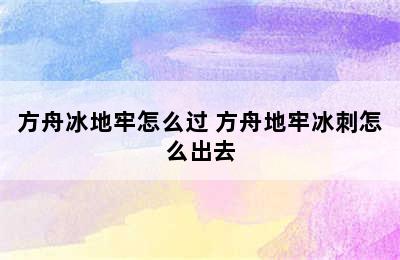 方舟冰地牢怎么过 方舟地牢冰刺怎么出去